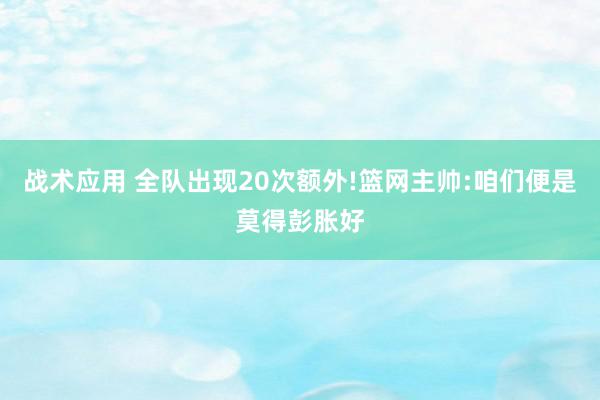 战术应用 全队出现20次额外!篮网主帅:咱们便是莫得彭胀好